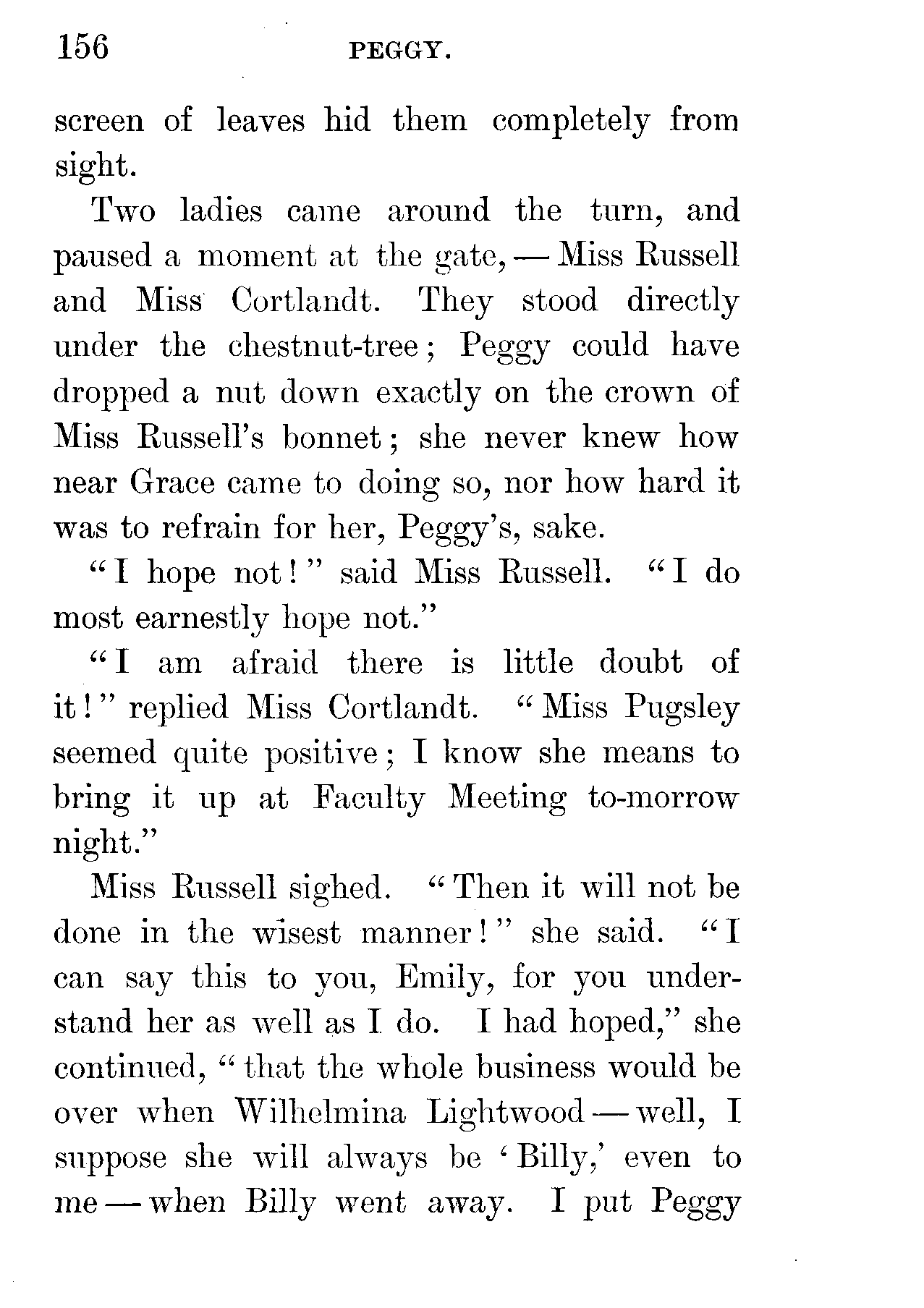 156 PEGGY.

screen of leaves hid them completely from sight.

Two ladies came around the turn, and paused a moment at the gate, — Miss Russell and Miss Cortlandt. They stood directly under the chestnut-tree; Peggy could have dropped a nut down exactly on the crown of Miss Russell's bonnet; she never knew how near Grace came to doing so, nor how hard it was to refrain for her, Peggy's, sake.

"I hope not!" said Miss Russell. "I do most earnestly hope not."

"I am afraid there is little doubt of it!" replied Miss Cortlandt. "Miss Pugsley seemed quite positive; I know she means to bring it up at Faculty Meeting to-morrow night."

Miss Russell sighed. "Then it will not be done in the wisest manner!" she said. "I can say this to you, Emily, for you understand her as well as I do. I had hoped," she continued, "that the whole business would be over when Wilhelmina Lightwood — well, I suppose she will always be 'Billy,' even to me — when Billy went away. I put Peggy